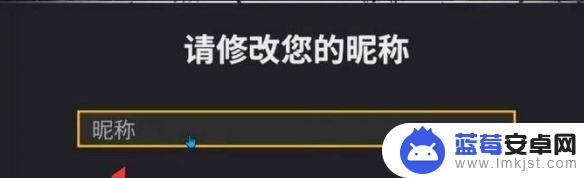 请修改您的昵称

昵称

蓝莓安卓网
www.lmkjst.com